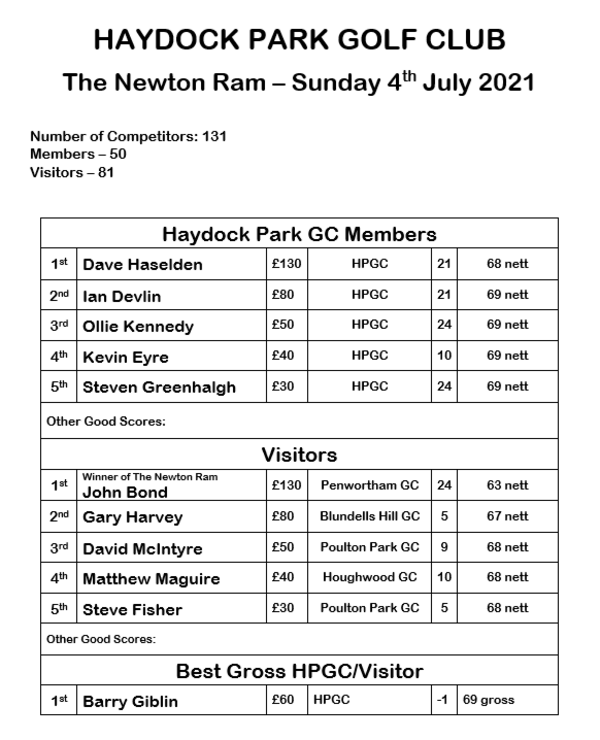 HAYDOCK PARK GOLF CLUB

The Newton Ram – Sunday 4$^{th}$ July 2021

Number of Competitors: 131
Members – 50
Visitors – 81

| Haydock Park GC Members | | | | | |
|---|---|---|---|---|---|
| 1$^{st}$ | Dave Haselden | £130 | HPGC | 21 | 68 nett |
| 2$^{nd}$ | Ian Devlin | £80 | HPGC | 21 | 69 nett |
| 3$^{rd}$ | Ollie Kennedy | £50 | HPGC | 24 | 69 nett |
| 4$^{th}$ | Kevin Eyre | £40 | HPGC | 10 | 69 nett |
| 5$^{th}$ | Steven Greenhalgh | £30 | HPGC | 24 | 69 nett |
| Other Good Scores: | | | | | |
| Visitors | | | | | |
| 1$^{st}$ | Winner of The Newton Ram John Bond | £130 | Penwortham GC | 24 | 63 nett |
| 2$^{nd}$ | Gary Harvey | £80 | Blundells Hill GC | 5 | 67 nett |
| 3$^{rd}$ | David McIntyre | £50 | Poulton Park GC | 9 | 68 nett |
| 4$^{th}$ | Matthew Maguire | £40 | Houghwood GC | 10 | 68 nett |
| 5$^{th}$ | Steve Fisher | £30 | Poulton Park GC | 5 | 68 nett |
| Other Good Scores: | | | | | |
| Best Gross HPGC/Visitor | | | | | |
| 1$^{st}$ | Barry Giblin | £60 | HPGC | -1 | 69 gross |